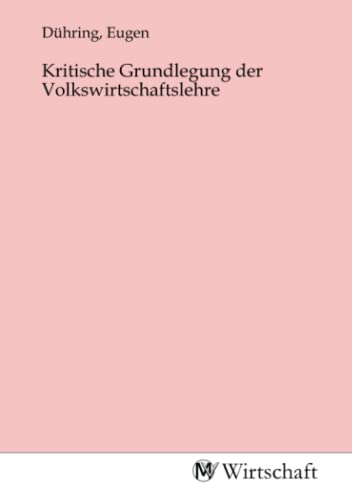 Dühring, Eugen

Kritische Grundlegung der Volkswirtschaftslehre

MV Wirtschaft